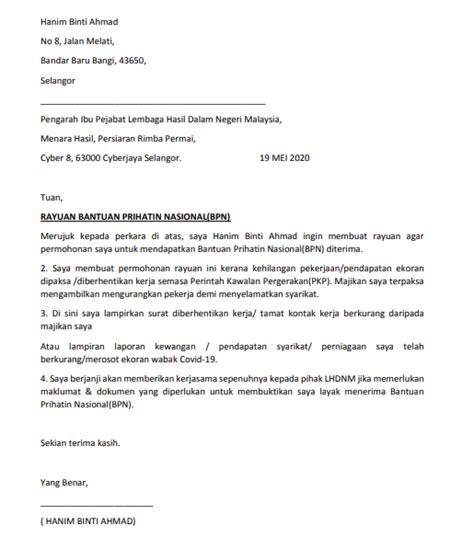 Hanim Binti Ahmad

No 8, Jalan Melati,

Bandar Baru Bangi, 43650,

Selangor

Pengarah Ibu Pejabat Lembaga Hasil Dalam Negeri Malaysia,

Menara Hasil, Persiaran Rimba Permai,

Cyber 8, 63000 Cyberjaya Selangor. 19 MEI 2020

Tuan,

RAYUAN BANTUAN PRIHATIN NASIONAL(BPN)

Merujuk kepada perkara di atas, saya Hanim Binti Ahmad ingin membuat rayuan agar permohonan saya untuk mendapatkan Bantuan Prihatin Nasional(BPN) diterima.

2. Saya membuat permohonan rayuan ini kerana kehilangan pekerjaan/pendapatan ekoran dipaksa /diberhentikan kerja semasa Perintah Kawalan Pergerakan(PKP). Majikan saya terpaksa mengambilkan mengurangkan pekerja demi menyelamatkan syarikat.

3. Di sini saya lampirkan surat diberhentikan kerja/ tamat kontak kerja berkurang daripada majikan saya

Atau lampiran laporan kewangan / pendapatan syarikat/ perniagaan saya telah berkurang/merosot ekoran wabak Covid-19.

4. Saya berjanji akan memberikan kerjasama sepenuhnya kepada pihak LHDNM jika memerlukan maklumat & dokumen yang diperlukan untuk membuktikan saya layak menerima Bantuan Prihatin Nasional(BPN).

Sekian terima kasih.

Yang Benar,

( HANIM BINTI AHMAD)